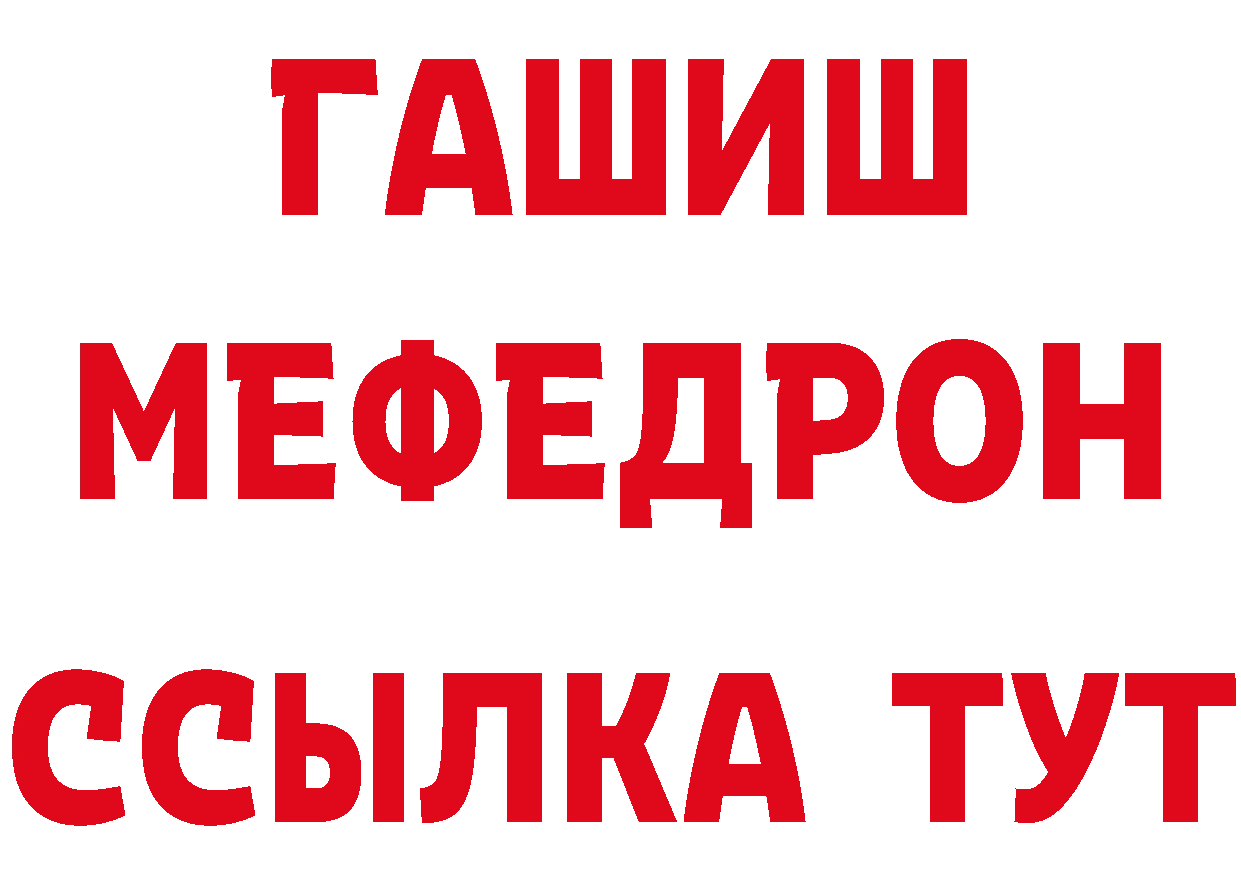 ГАШИШ
МЕФЕДРОН
ССЫЛКА ТУТ